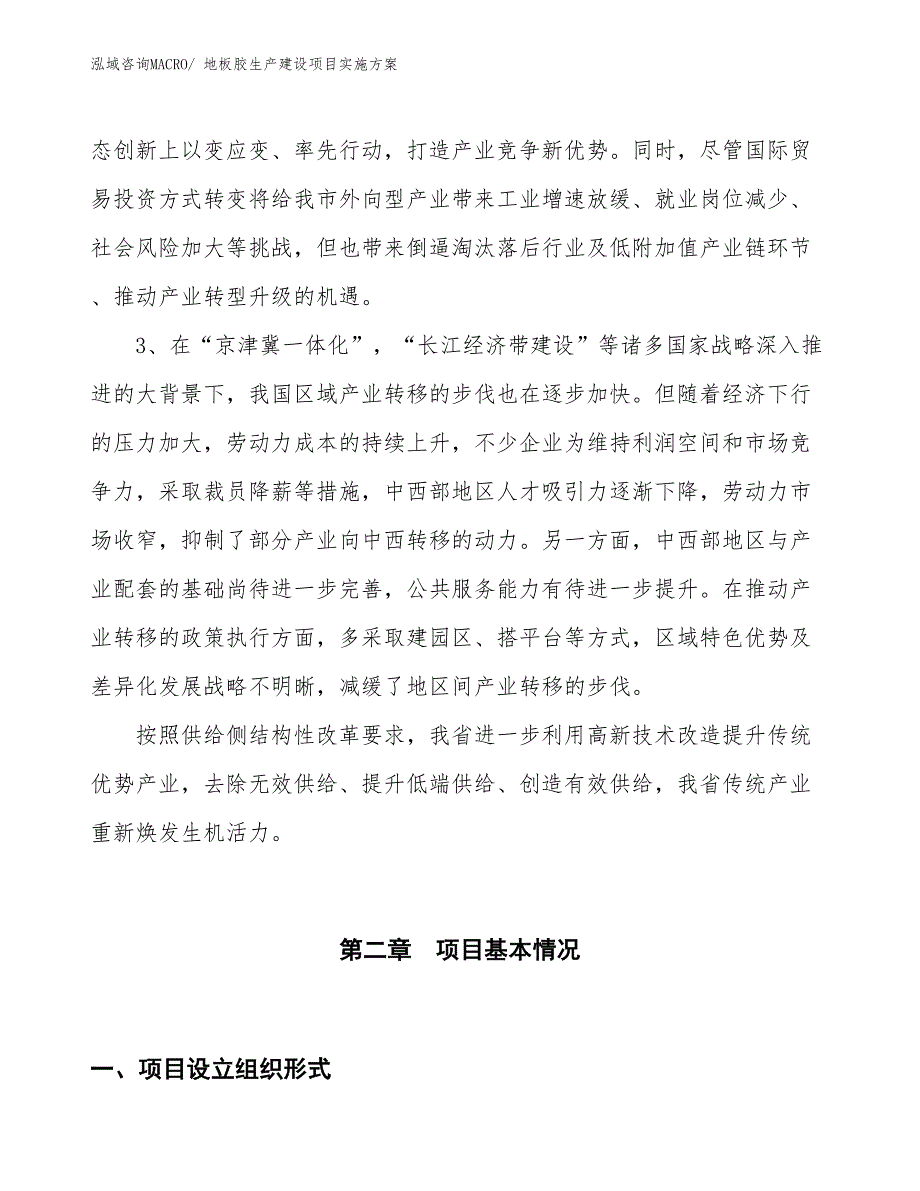 泓域咨询MACRO/ 地板胶生产建设项目实施方案

态创新上以变应变、率先行动，打造产业竞争新优势。同时，尽管国际贸易投资方式转变将给我市外向型产业带来工业增速放缓、就业岗位减少、社会风险加大等挑战，但也带来倒逼淘汰落后行业及低附加值产业链环节、推动产业转型升级的机遇。

3、在“京津冀一体化”，“长江经济带建设”等诸多国家战略深入推进的大背景下，我国区域产业转移的步伐也在逐步加快。但随着经济下行的压力加大，劳动力成本的持续上升，不少企业为维持利润空间和市场竞争力，采取裁员降薪等措施，中西部地区人才吸引力逐渐下降，劳动力市场收窄，抑制了部分产业向中西转移的动力。另一方面，中西部地区与产业配套的基础尚待进一步完善，公共服务能力有待进一步提升。在推动产业转移的政策执行方面，多采取建园区、搭平台等方式，区域特色优势及差异化发展战略不明晰，减缓了地区间产业转移的步伐。

按照供给侧结构性改革要求，我省进一步利用高新技术改造提升传统优势产业，去除无效供给、提升低端供给、创造有效供给，我省传统产业重新焕发生机活力。

第二章　项目基本情况

一、项目设立组织形式